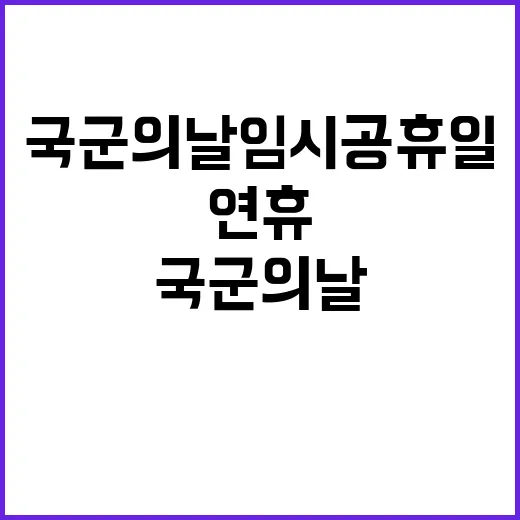 국군의날임시공휴일
연휴
국군의날